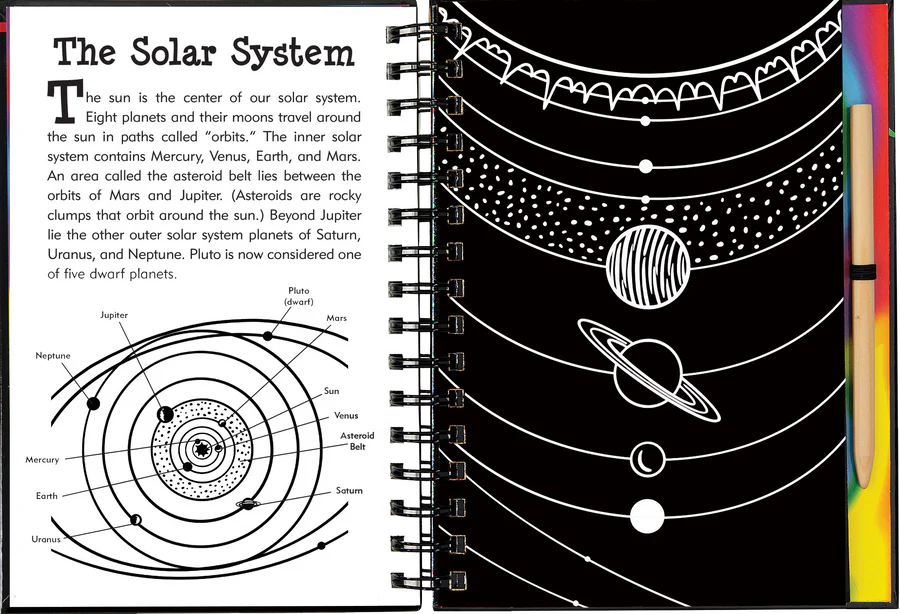 The Solar System

The sun is the center of our solar system. Eight planets and their moons travel around the sun in paths called "orbits." The inner solar system contains Mercury, Venus, Earth, and Mars. An area called the asteroid belt lies between the orbits of Mars and Jupiter. (Asteroids are rocky clumps that orbit around the sun.) Beyond Jupiter lie the other outer solar system planets of Saturn, Uranus, and Neptune. Pluto is now considered one of five dwarf planets.

Pluto (dwarf)
Jupiter
Mars
Neptune
Sun
Venus
Asteroid Belt
Mercury
Earth
Saturn
Uranus